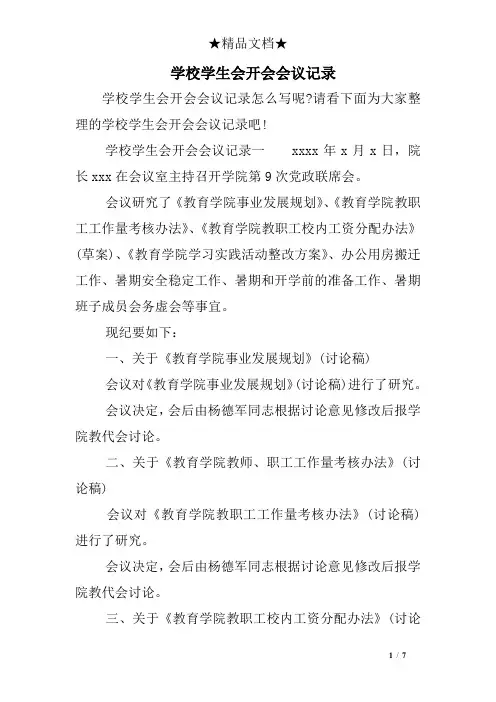 ★精品文档★

学校学生会开会会议记录

学校学生会开会会议记录怎么写呢?请看下面为大家整理的学校学生会开会会议记录吧!

学校学生会开会会议记录一　　xxxx 年 x 月 x 日，院长 xxx 在会议室主持召开学院第 9 次党政联席会。

会议研究了《教育学院事业发展规划》、《教育学院教职工工作量考核办法》、《教育学院教职工校内工资分配办法》(草案)、《教育学院学习实践活动整改方案》、办公用房搬迁工作、暑期安全稳定工作、暑期和开学前的准备工作、暑期班子成员会务虚会等事宜。

现纪要如下：

一、关于《教育学院事业发展规划》(讨论稿)

会议对《教育学院事业发展规划》(讨论稿)进行了研究。

会议决定，会后由杨德军同志根据讨论意见修改后报学院教代会讨论。

二、关于《教育学院教师、职工工作量考核办法》(讨论稿)

会议对《教育学院教职工工作量考核办法》(讨论稿)进行了研究。

会议决定，会后由杨德军同志根据讨论意见修改后报学院教代会讨论。

三、关于《教育学院教职工校内工资分配办法》(讨论

1 / 7